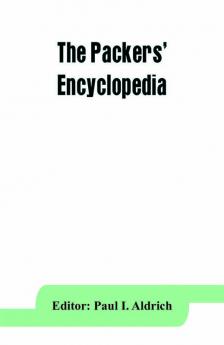 The Packers' Encyclopedia

Editor: Paul I. Aldrich